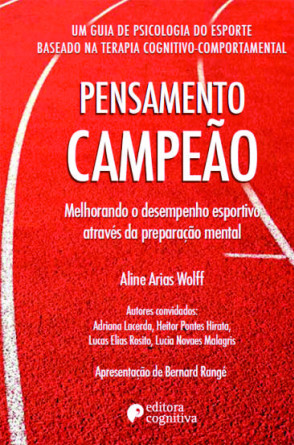 UM GUIA DE PSICOLOGIA DO ESPORTE
BASEADO NA TERAPIA COGNITIVO-COMPORTAMENTAL

PENSAMENTO
CAMPEÃO

Melhorando o desempenho esportivo através da preparação mental

Aline Arias Wolff

Autores convidados:
Adriana Lacerda, Heitor Pontes Hirata,
Lucas Elias Rosito, Lucia Novaes Malagris

Apresentação de Bernard Rangé

editora cognitiva